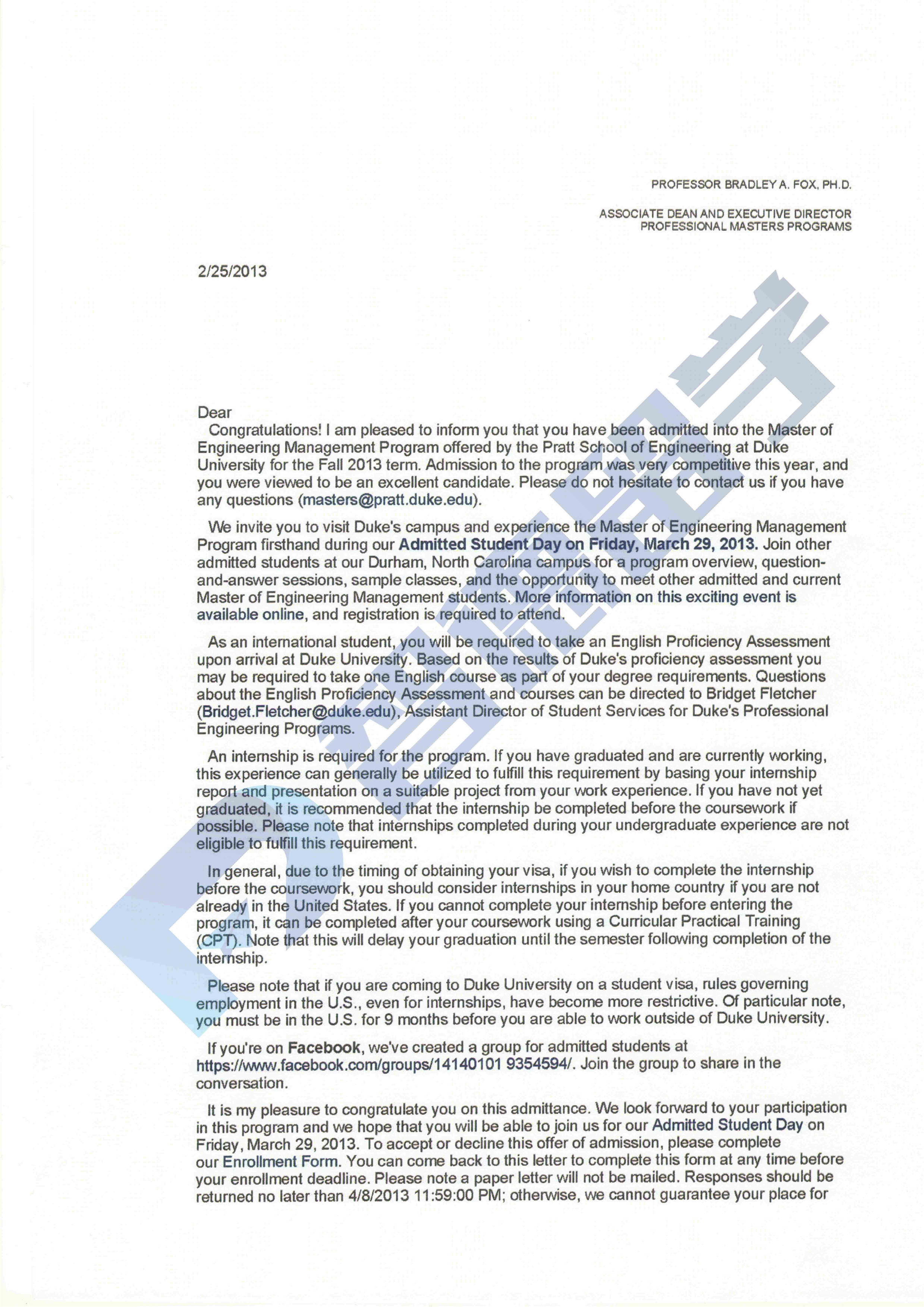 PROFESSOR BRADLEY A. FOX, PH.D.

ASSOCIATE DEAN AND EXECUTIVE DIRECTOR
PROFESSIONAL MASTERS PROGRAMS

2/25/2013

Dear

Congratulations! I am pleased to inform you that you have been admitted into the Master of Engineering Management Program offered by the Pratt School of Engineering at Duke University for the Fall 2013 term. Admission to the program was very competitive this year, and you were viewed to be an excellent candidate. Please do not hesitate to contact us if you have any questions (masters@pratt.duke.edu).

We invite you to visit Duke's campus and experience the Master of Engineering Management Program firsthand during our Admitted Student Day on Friday, March 29, 2013. Join other admitted students at our Durham, North Carolina campus for a program overview, question-and-answer sessions, sample classes, and the opportunity to meet other admitted and current Master of Engineering Management students. More information on this exciting event is available online, and registration is required to attend.

As an international student, you will be required to take an English Proficiency Assessment upon arrival at Duke University. Based on the results of Duke's proficiency assessment you may be required to take one English course as part of your degree requirements. Questions about the English Proficiency Assessment and courses can be directed to Bridget Fletcher (Bridget.Fletcher@duke.edu), Assistant Director of Student Services for Duke's Professional Engineering Programs.

An internship is required for the program. If you have graduated and are currently working, this experience can generally be utilized to fulfill this requirement by basing your internship report and presentation on a suitable project from your work experience. If you have not yet graduated, it is recommended that the internship be completed before the coursework if possible. Please note that internships completed during your undergraduate experience are not eligible to fulfill this requirement.

In general, due to the timing of obtaining your visa, if you wish to complete the internship before the coursework, you should consider internships in your home country if you are not already in the United States. If you cannot complete your internship before entering the program, it can be completed after your coursework using a Curricular Practical Training (CPT). Note that this will delay your graduation until the semester following completion of the internship.

Please note that if you are coming to Duke University on a student visa, rules governing employment in the U.S., even for internships, have become more restrictive. Of particular note, you must be in the U.S. for 9 months before you are able to work outside of Duke University.

If you're on Facebook, we've created a group for admitted students at https://www.facebook.com/groups/14140101 9354594/. Join the group to share in the conversation.

It is my pleasure to congratulate you on this admittance. We look forward to your participation in this program and we hope that you will be able to join us for our Admitted Student Day on Friday, March 29, 2013. To accept or decline this offer of admission, please complete our Enrollment Form. You can come back to this letter to complete this form at any time before your enrollment deadline. Please note a paper letter will not be mailed. Responses should be returned no later than 4/8/2013 11:59:00 PM; otherwise, we cannot guarantee your place for